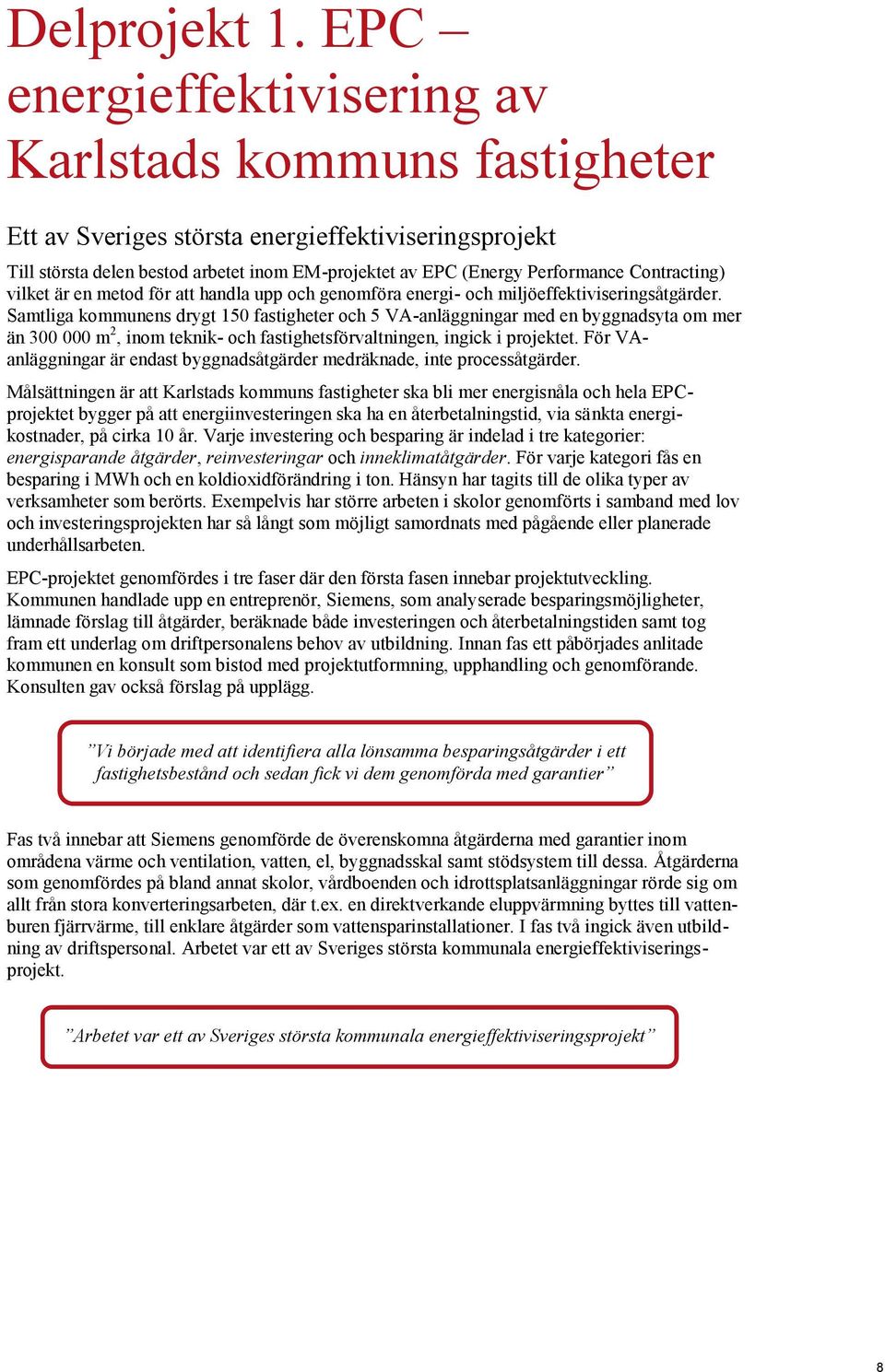 Delprojekt 1. EPC – energieffektivisering av Karlstads kommuns fastigheter

Ett av Sveriges största energieffektiviseringsprojekt

Till största delen bestod arbetet inom EM-projektet av EPC (Energy Performance Contracting) vilket är en metod för att handla upp och genomföra energi- och miljöeffektiviseringsåtgärder. Samtliga kommunens drygt 150 fastigheter och 5 VA-anläggningar med en byggnadsyta om mer än 300 000 $m^2$, inom teknik- och fastighetsförvaltningen, ingick i projektet. För VA-anläggningar är endast byggnadsåtgärder medräknade, inte processåtgärder.

Målsättningen är att Karlstads kommuns fastigheter ska bli mer energisnåla och hela EPC-projektet bygger på att energiinvesteringen ska ha en återbetalningstid, via sänkta energikostnader, på cirka 10 år. Varje investering och besparing är indelad i tre kategorier: energisparande åtgärder, reinvesteringar och inneklimatåtgärder. För varje kategori fås en besparing i MWh och en koldioxidförändring i ton. Hänsyn har tagits till de olika typer av verksamheter som berörts. Exempelvis har större arbeten i skolor genomförts i samband med lov och investeringsprojekten har så långt som möjligt samordnats med pågående eller planerade underhållsarbeten.

EPC-projektet genomfördes i tre faser där den första fasen innebar projektutveckling. Kommunen handlade upp en entreprenör, Siemens, som analyserade besparingsmöjligheter, lämnade förslag till åtgärder, beräknade både investeringen och återbetalningstiden samt tog fram ett underlag om driftpersonalens behov av utbildning. Innan fas ett påbörjades anlitade kommunen en konsult som bistod med projektutformning, upphandling och genomförande. Konsulten gav också förslag på upplägg.

”Vi började med att identifiera alla lönsamma besparingsåtgärder i ett fastighetsbestånd och sedan fick vi dem genomförda med garantier”

Fas två innebar att Siemens genomförde de överenskomna åtgärderna med garantier inom områdena värme och ventilation, vatten, el, byggnadsskal samt stödsystem till dessa. Åtgärderna som genomfördes på bland annat skolor, vårdboenden och idrottsplatsanläggningar rörde sig om allt från stora konverteringsarbeten, där t.ex. en direktverkande eluppvärmning byttes till vattenburen fjärrvärme, till enklare åtgärder som vattensparinstallationer. I fas två ingick även utbildning av driftspersonal. Arbetet var ett av Sveriges största kommunala energieffektiviseringsprojekt.

”Arbetet var ett av Sveriges största kommunala energieffektiviseringsprojekt”

8